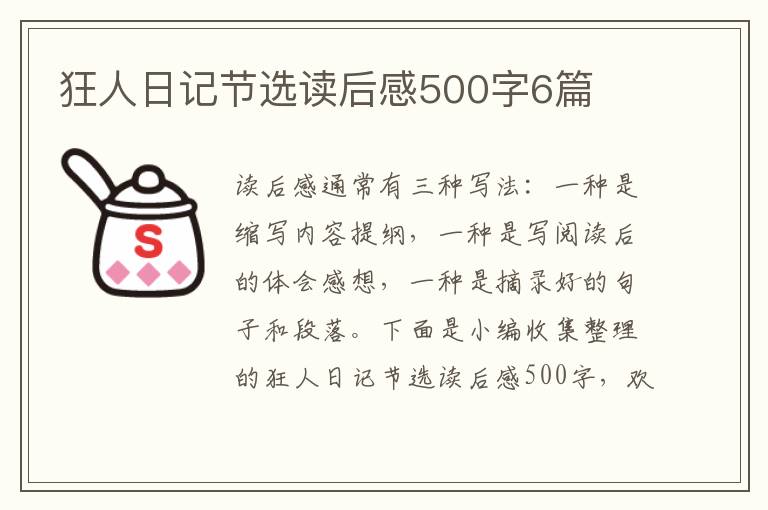 狂人日记节选读后感500字6篇

S

读后感通常有三种写法：一种是缩写内容提纲，一种是写阅读后的体会感想，一种是摘录好的句子和段落。下面是小编收集整理的狂人日记节选读后感500字，欢